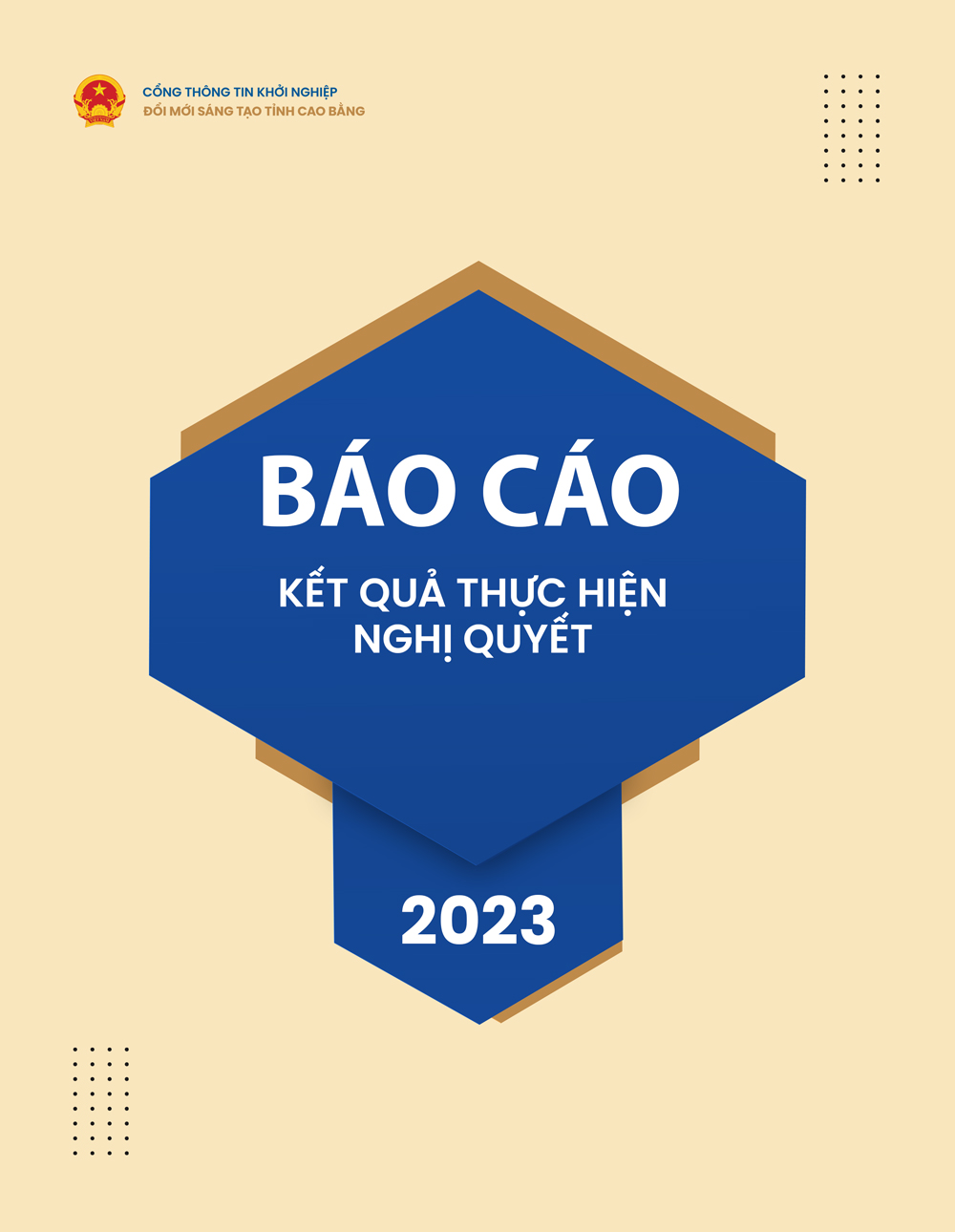 CỔNG THÔNG TIN KHỞI NGHIỆP
ĐỔI MỚI SÁNG TẠO TỈNH CAO BẰNG

BÁO CÁO

KẾT QUẢ THỰC HIỆN NGHỊ QUYẾT

2023